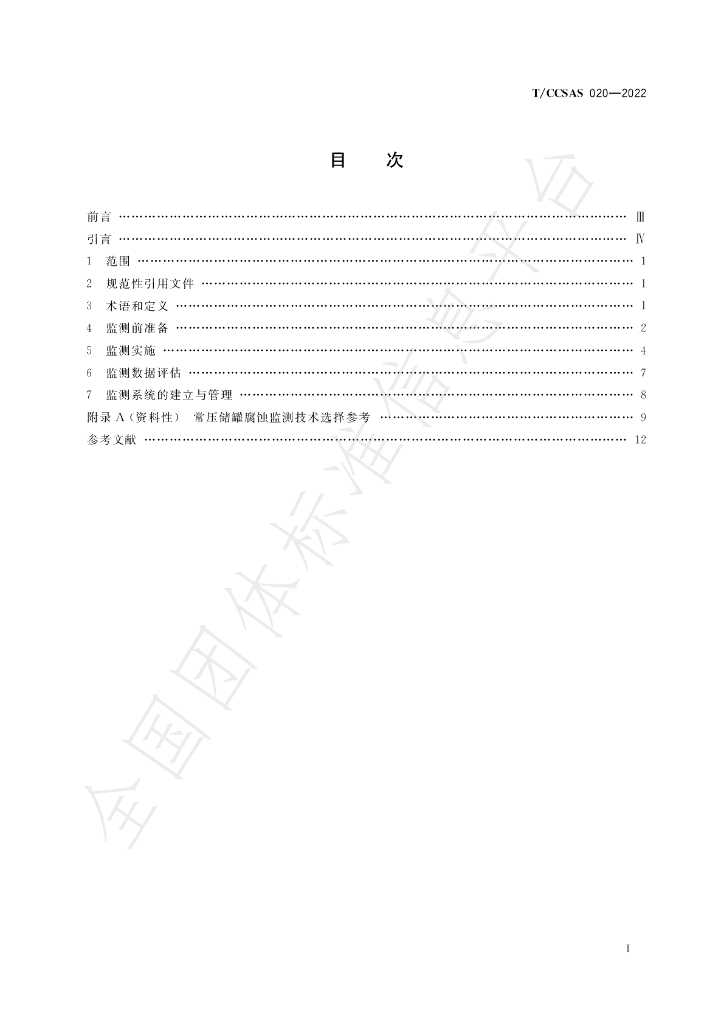 T/CCSAS 020—2022

目 次

前言 Ⅲ

引言 Ⅳ

1 范围 1

2 规范性引用文件 1

3 术语和定义 1

4 监测前准备 2

5 监测实施 4

6 监测数据评估 7

7 监测系统的建立与管理 8

附录A(资料性) 常压储罐腐蚀监测技术选择参考 9

参考文献 12

I

全国团体标准信息平台